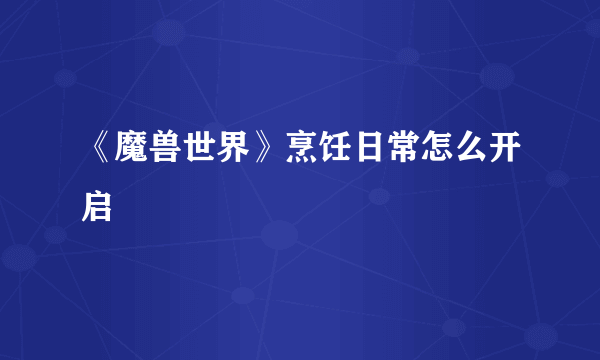 《魔兽世界》烹饪日常怎么开启